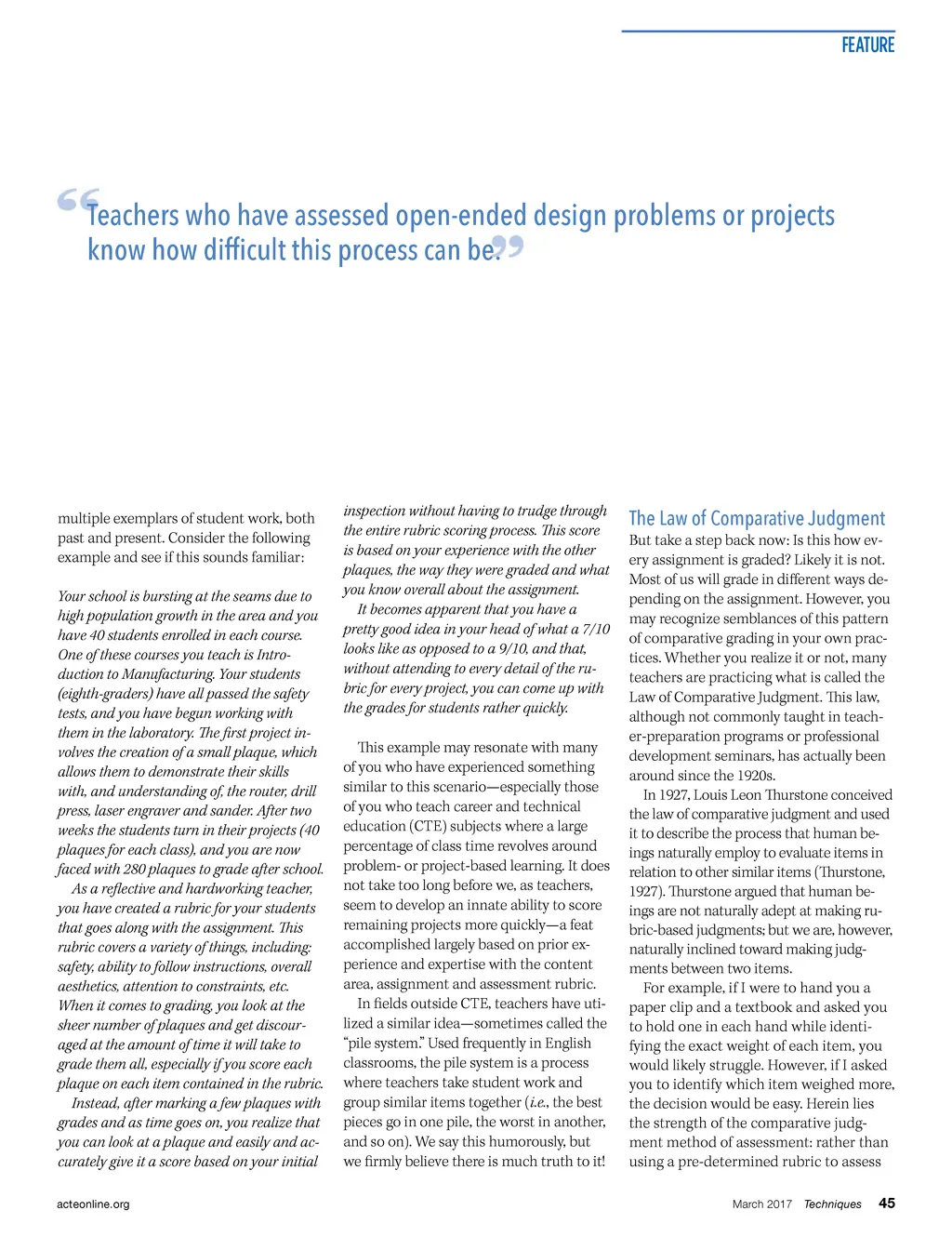 FEATURE

“Teachers who have assessed open-ended design problems or projects know how difficult this process can be.”

multiple exemplars of student work, both past and present. Consider the following example and see if this sounds familiar:

Your school is bursting at the seams due to high population growth in the area and you have 40 students enrolled in each course. One of these courses you teach is Introduction to Manufacturing. Your students (eighth-graders) have all passed the safety tests, and you have begun working with them in the laboratory. The first project involves the creation of a small plaque, which allows them to demonstrate their skills with, and understanding of, the router, drill press, laser engraver and sander. After two weeks the students turn in their projects (40 plaques for each class), and you are now faced with 280 plaques to grade after school.

As a reflective and hardworking teacher, you have created a rubric for your students that goes along with the assignment. This rubric covers a variety of things, including: safety, ability to follow instructions, overall aesthetics, attention to constraints, etc. When it comes to grading, you look at the sheer number of plaques and get discouraged at the amount of time it will take to grade them all, especially if you score each plaque on each item contained in the rubric.

Instead, after marking a few plaques with grades and as time goes on, you realize that you can look at a plaque and easily and accurately give it a score based on your initial inspection without having to trudge through the entire rubric scoring process. This score is based on your experience with the other plaques, the way they were graded and what you know overall about the assignment.

It becomes apparent that you have a pretty good idea in your head of what a 7/10 looks like as opposed to a 9/10, and that, without attending to every detail of the rubric for every project, you can come up with the grades for students rather quickly.

This example may resonate with many of you who have experienced something similar to this scenario—especially those of you who teach career and technical education (CTE) subjects where a large percentage of class time revolves around problem- or project-based learning. It does not take too long before we, as teachers, seem to develop an innate ability to score remaining projects more quickly—a feat accomplished largely based on prior experience and expertise with the content area, assignment and assessment rubric.

In fields outside CTE, teachers have utilized a similar idea—sometimes called the “pile system.” Used frequently in English classrooms, the pile system is a process where teachers take student work and group similar items together (i.e., the best pieces go in one pile, the worst in another, and so on). We say this humorously, but we firmly believe there is much truth to it!

The Law of Comparative Judgment

But take a step back now: Is this how every assignment is graded? Likely it is not. Most of us will grade in different ways depending on the assignment. However, you may recognize semblances of this pattern of comparative grading in your own practices. Whether you realize it or not, many teachers are practicing what is called the Law of Comparative Judgment. This law, although not commonly taught in teacher-preparation programs or professional development seminars, has actually been around since the 1920s.

In 1927, Louis Leon Thurstone conceived the law of comparative judgment and used it to describe the process that human beings naturally employ to evaluate items in relation to other similar items (Thurstone, 1927). Thurstone argued that human beings are not naturally adept at making rubric-based judgments; but we are, however, naturally inclined toward making judgments between two items.

For example, if I were to hand you a paper clip and a textbook and asked you to hold one in each hand while identifying the exact weight of each item, you would likely struggle. However, if I asked you to identify which item weighed more, the decision would be easy. Herein lies the strength of the comparative judgment method of assessment: rather than using a pre-determined rubric to assess

acteonline.org

March 2017 Techniques 45